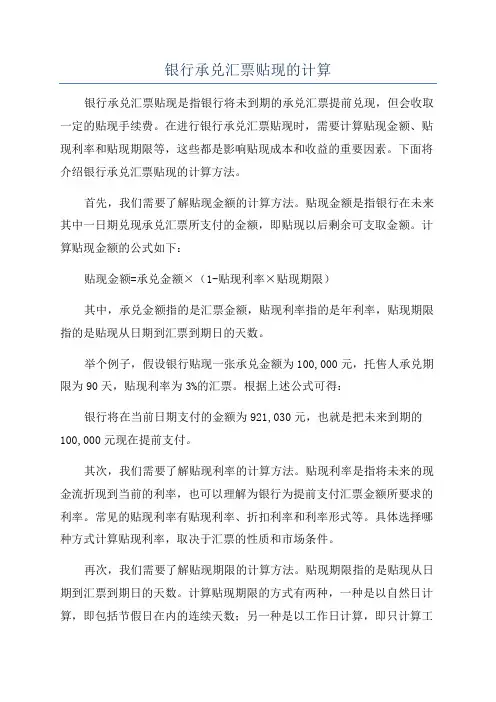 银行承兑汇票贴现的计算

银行承兑汇票贴现是指银行将未到期的承兑汇票提前兑现，但会收取一定的贴现手续费。在进行银行承兑汇票贴现时，需要计算贴现金额、贴现利率和贴现期限等，这些都是影响贴现成本和收益的重要因素。下面将介绍银行承兑汇票贴现的计算方法。

首先，我们需要了解贴现金额的计算方法。贴现金额是指银行在未来其中一日期兑现承兑汇票所支付的金额，即贴现以后剩余可支取金额。计算贴现金额的公式如下：

贴现金额=承兑金额×（1-贴现利率×贴现期限）

其中，承兑金额指的是汇票金额，贴现利率指的是年利率，贴现期限指的是贴现从日期到汇票到期日的天数。

举个例子，假设银行贴现一张承兑金额为100,000元，托售人承兑期限为90天，贴现利率为3%的汇票。根据上述公式可得：

银行将在当前日期支付的金额为921,030元，也就是把未来到期的100,000元现在提前支付。

其次，我们需要了解贴现利率的计算方法。贴现利率是指将未来的现金流折现到当前的利率，也可以理解为银行为提前支付汇票金额所要求的利率。常见的贴现利率有贴现利率、折扣利率和利率形式等。具体选择哪种方式计算贴现利率，取决于汇票的性质和市场条件。

再次，我们需要了解贴现期限的计算方法。贴现期限指的是贴现从日期到汇票到期日的天数。计算贴现期限的方式有两种，一种是以自然日计算，即包括节假日在内的连续天数；另一种是以工作日计算，即只计算工